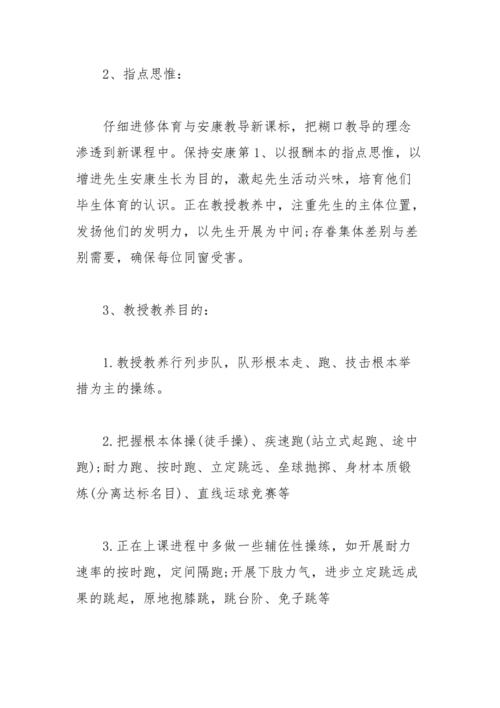 2、指点思惟：

仔细进修体育与安康教导新课标，把糊口教导的理念渗透到新课程中。保持安康第1、以报酬本的指点思惟，以增进先生安康生长为目的，激起先生活动兴味，培育他们毕生体育的认识。正在教授教养中，注重先生的主体位置，发扬他们的发明力，以先生开展为中间;存眷集体差别与差别需要，确保每位同窗受害。

3、教授教养目的：

1.教授教养行列步队，队形根本走、跑、技击根本举措为主的操练。

2.把握根本体操(徒手操)、疾速跑(站立式起跑、途中跑);耐力跑、按时跑、立定跳远、垒球抛掷、身材本质锻炼(分离达标名目)、直线运球竞赛等

3.正在上课进程中多做一些辅佐性操练，如开展耐力速率的按时跑，定间隔跑;开展下肢力气，进步立定跳远成果的跳起，原地抱膝跳，跳台阶、兔子跳等